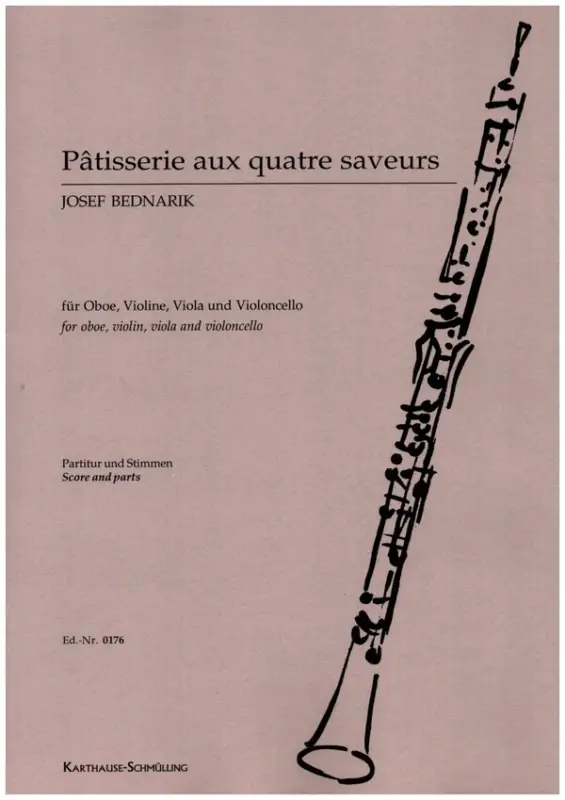 Pâtisserie aux quatre saveurs

JOSEF BEDNARIK

für Oboe, Violine, Viola und Violoncello
for oboe, violin, viola and violoncello

Partitur und Stimmen
Score and parts

Ed.-Nr. 0176

KARTHAUSE-SCHMÜLLING